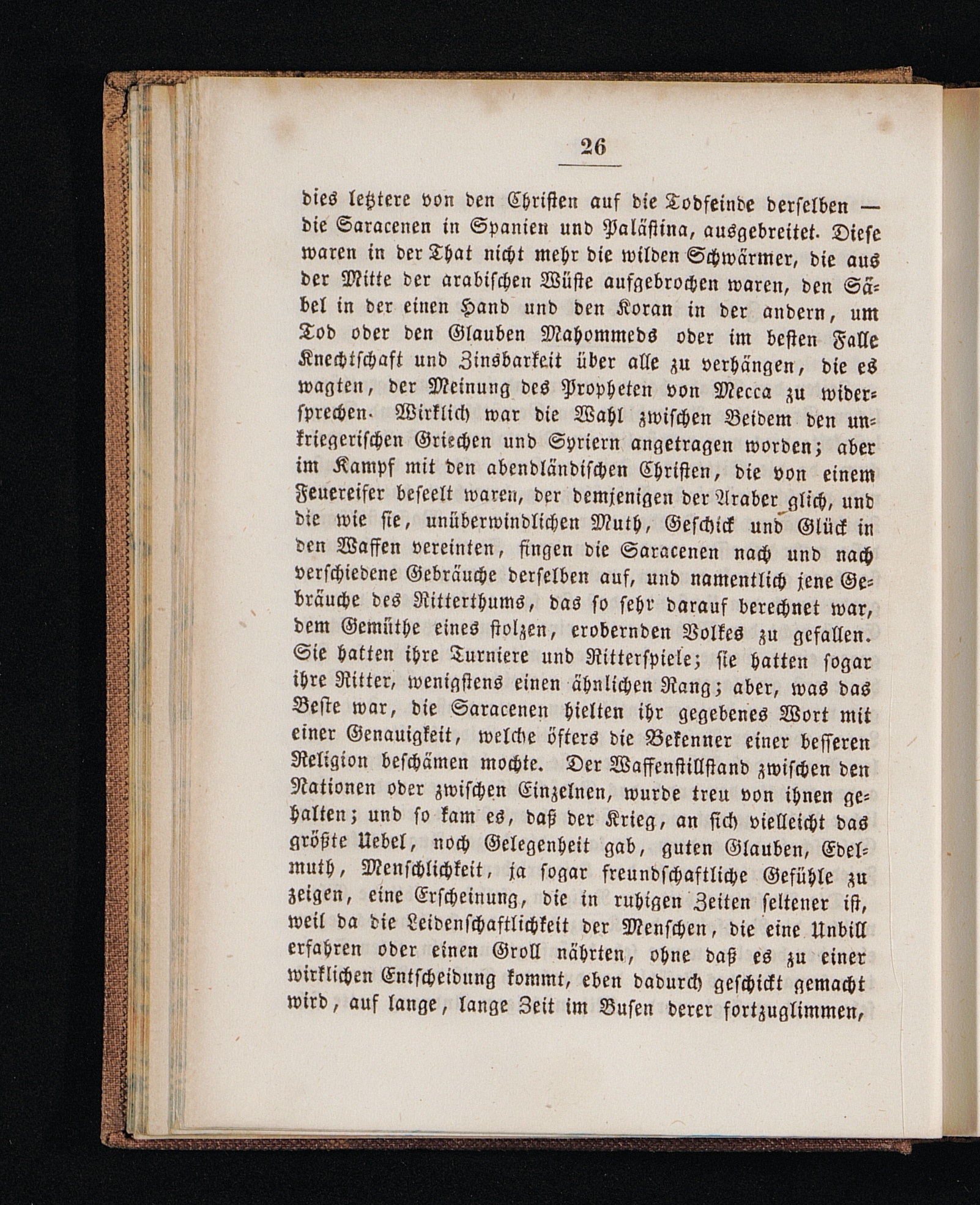 26

dies letztere von den Christen auf die Todfeinde derselben — die Saracenen in Spanien und Palästina, ausgebreitet. Diese waren in der That nicht mehr die wilden Schwärmer, die aus der Mitte der arabischen Wüste aufgebrochen waren, den Säbel in der einen Hand und den Koran in der andern, um Tod oder den Glauben Mahommeds oder im besten Falle Knechtschaft und Zinsbarkeit über alle zu verhängen, die es wagten, der Meinung des Propheten von Mecca zu widersprechen. Wirklich war die Wahl zwischen Beidem den unkriegerischen Griechen und Syriern angetragen worden; aber im Kampf mit den abendländischen Christen, die von einem Feuereifer beseelt waren, der demjenigen der Araber glich, und die wie sie, unüberwindlichen Muth, Geschick und Glück in den Waffen vereinten, fingen die Saracenen nach und nach verschiedene Gebräuche derselben auf, und namentlich jene Gebräuche des Ritterthums, das so sehr darauf berechnet war, dem Gemüthe eines stolzen, erobernden Volkes zu gefallen. Sie hatten ihre Turniere und Ritterspiele; sie hatten sogar ihre Ritter, wenigstens einen ähnlichen Rang; aber, was das Beste war, die Saracenen hielten ihr gegebenes Wort mit einer Genauigkeit, welche öfters die Bekenner einer besseren Religion beschämen mochte. Der Waffenstillstand zwischen den Nationen oder zwischen Einzelnen, wurde treu von ihnen gehalten; und so kam es, daß der Krieg, an sich vielleicht das größte Uebel, noch Gelegenheit gab, guten Glauben, Edelmuth, Menschlichkeit, ja sogar freundschaftliche Gefühle zu zeigen, eine Erscheinung, die in ruhigen Zeiten seltener ist, weil da die Leidenschaftlichkeit der Menschen, die eine Unbill erfahren oder einen Groll nährten, ohne daß es zu einer wirklichen Entscheidung kommt, eben dadurch geschickt gemacht wird, auf lange, lange Zeit im Busen derer fortzuglimmen,